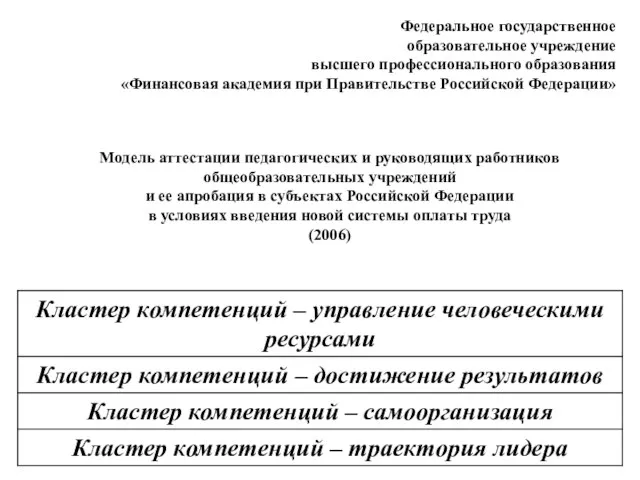 Федеральное государственное образовательное учреждение высшего профессионального образования «Финансовая академия при Правительстве Российской Федерации»

Модель аттестации педагогических и руководящих работников общеобразовательных учреждений и ее апробация в субъектах Российской Федерации в условиях введения новой системы оплаты труда (2006)

| Кластер компетенций – управление человеческими ресурсами |
|---|
| Кластер компетенций – достижение результатов |
| Кластер компетенций – самоорганизация |
| Кластер компетенций – траектория лидера |